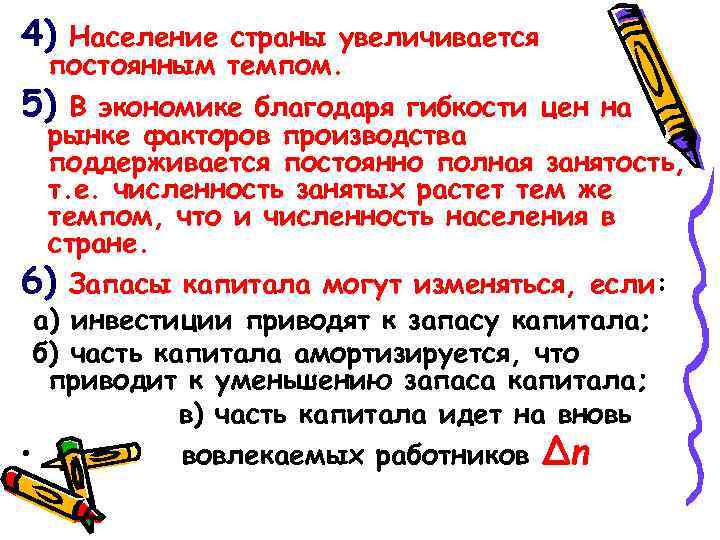 4) Население страны увеличивается постоянным темпом.

5) В экономике благодаря гибкости цен на рынке факторов производства поддерживается постоянно полная занятость, т.е. численность занятых растет тем же темпом, что и численность населения в стране.

6) Запасы капитала могут изменяться, если:

а) инвестиции приводят к запасу капитала;

б) часть капитала амортизируется, что приводит к уменьшению запаса капитала;

в) часть капитала идет на вновь

• вовлекаемых работников $\Delta n$